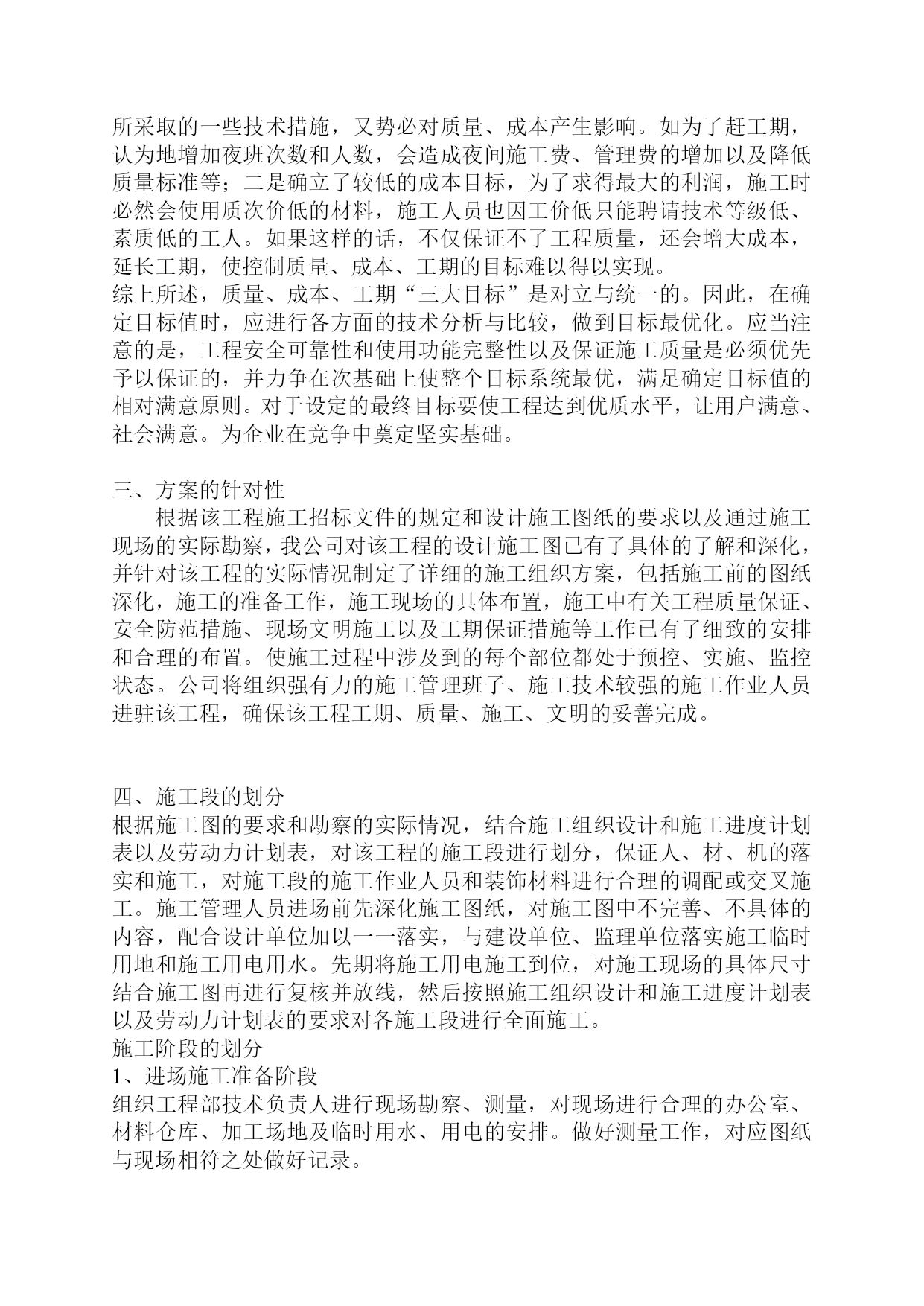 所采取的一些技术措施，又势必对质量、成本产生影响。如为了赶工期，认为地增加夜班次数和人数，会造成夜间施工费、管理费的增加以及降低质量标准等；二是确立了较低的成本目标，为了求得最大的利润，施工时必然会使用质次价低的材料，施工人员也因工价低只能聘请技术等级低、素质低的工人。如果这样的话，不仅保证不了工程质量，还会增大成本，延长工期，使控制质量、成本、工期的目标难以得以实现。
综上所述，质量、成本、工期“三大目标”是对立与统一的。因此，在确定目标值时，应进行各方面的技术分析与比较，做到目标最优化。应当注意的是，工程安全可靠性和使用功能完整性以及保证施工质量是必须优先予以保证的，并力争在次基础上使整个目标系统最优，满足确定目标值的相对满意原则。对于设定的最终目标要使工程达到优质水平，让用户满意、社会满意。为企业在竞争中奠定坚实基础。

三、方案的针对性
根据该工程施工招标文件的规定和设计施工图纸的要求以及通过施工现场的实际勘察，我公司对该工程的设计施工图已有了具体的了解和深化，并针对该工程的实际情况制定了详细的施工组织方案，包括施工前的图纸深化，施工的准备工作，施工现场的具体布置，施工中有关工程质量保证、安全防范措施、现场文明施工以及工期保证措施等工作已有了细致的安排和合理的布置。使施工过程中涉及到的每个部位都处于预控、实施、监控状态。公司将组织强有力的施工管理班子、施工技术较强的施工作业人员进驻该工程，确保该工程工期、质量、施工、文明的妥善完成。

四、施工段的划分
根据施工图的要求和勘察的实际情况，结合施工组织设计和施工进度计划表以及劳动力计划表，对该工程的施工段进行划分，保证人、材、机的落实和施工，对施工段的施工作业人员和装饰材料进行合理的调配或交叉施工。施工管理人员进场前先深化施工图纸，对施工图中不完善、不具体的内容，配合设计单位加以一一落实，与建设单位、监理单位落实施工临时用地和施工用电用水。先期将施工用电施工到位，对施工现场的具体尺寸结合施工图再进行复核并放线，然后按照施工组织设计和施工进度计划表以及劳动力计划表的要求对各施工段进行全面施工。
施工阶段的划分
1、进场施工准备阶段
组织工程部技术负责人进行现场勘察、测量，对现场进行合理的办公室、材料仓库、加工场地及临时用水、用电的安排。做好测量工作，对应图纸与现场相符之处做好记录。